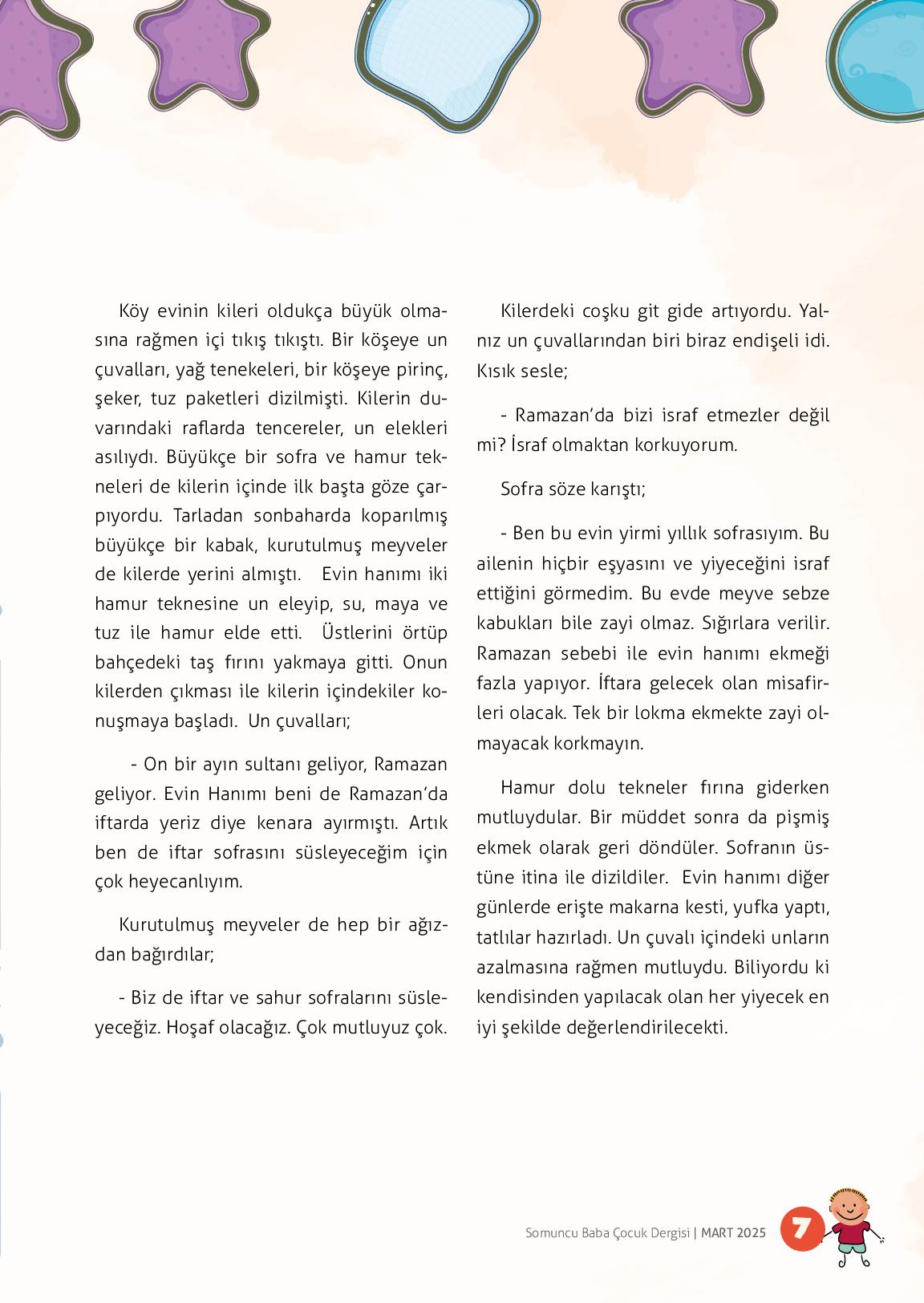 Köy evinin kileri oldukça büyük olmasına rağmen içi tıkış tıkıştı. Bir köşeye un çuvalları, yağ tenekeleri, bir köşeye pirinç, şeker, tuz paketleri dizilmişti. Kilerin duvarındaki raflarda tencereler, un elekleri asılıydı. Büyükçe bir sofra ve hamur tekneleri de kilerin içinde ilk başta göze çarpıyordu. Tarladan sonbaharda koparılmış büyükçe bir kabak, kurutulmuş meyveler de kilerde yerini almıştı. Evin hanımı iki hamur teknesine un eleyip, su, maya ve tuz ile hamur elde etti. Üstlerini örtüp bahçedeki taş fırını yakmaya gitti. Onun kilerden çıkması ile kilerin içindekiler konuşmaya başladı. Un çuvalları;

- On bir ayın sultanı geliyor, Ramazan geliyor. Evin Hanımı beni de Ramazan'da iftarda yeriz diye kenara ayırmıştı. Artık ben de iftar sofrasını süsleyeceğim için çok heyecanlıyım.

Kurutulmuş meyveler de hep bir ağızdan bağırdılar;

- Biz de iftar ve sahur sofralarını süsleyeceğiz. Hoşaf olacağız. Çok mutluyuz çok.

Kilerdeki coşku git gide artıyordu. Yalnız un çuvallarından biri biraz endişeli idi. Kısık sesle;

- Ramazan'da bizi israf etmezler değil mi? İsraf olmaktan korkuyorum.

Sofra söze karıştı;

- Ben bu evin yirmi yıllık sofrasıyım. Bu ailenin hiçbir eşyasını ve yiyeceğini israf ettiğini görmedim. Bu evde meyve sebze kabukları bile zayi olmaz. Sığırlara verilir. Ramazan sebebi ile evin hanımı ekmeği fazla yapıyor. İftara gelecek olan misafirleri olacak. Tek bir lokma ekmekte zayi olmayacak korkmayın.

Hamur dolu tekneler fırına giderken mutluydular. Bir müddet sonra da pişmiş ekmek olarak geri döndüler. Sofranın üstüne itina ile dizildiler. Evin hanımı diğer günlerde erişte makarna kesti, yufka yaptı, tatlılar hazırladı. Un çuvalı içindeki unların azalmasına rağmen mutluydu. Biliyordu ki kendisinden yapılacak olan her yiyecek en iyi şekilde değerlendirilecekti.

Somuncu Baba Çocuk Dergisi | MART 2025 7